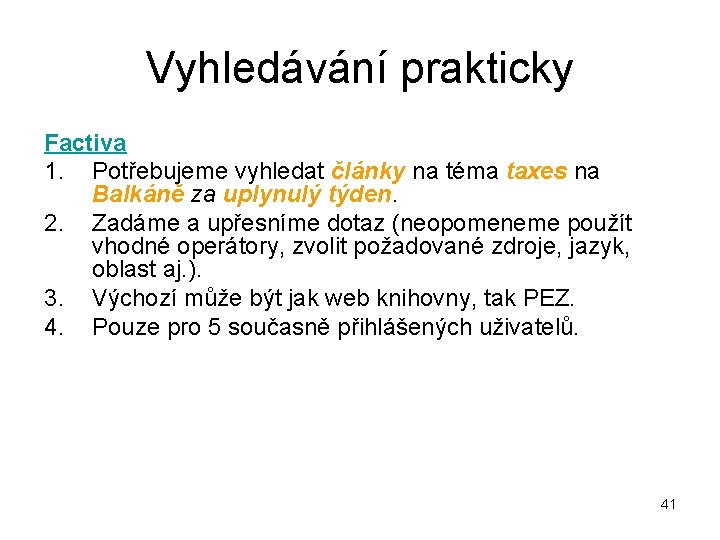 Vyhledávání prakticky

Factiva

1. Potřebujeme vyhledat články na téma taxes na Balkáně za uplynulý týden.
2. Zadáme a upřesníme dotaz (neopomeneme použít vhodné operátory, zvolit požadované zdroje, jazyk, oblast aj.).
3. Výchozí může být jak web knihovny, tak PEZ.
4. Pouze pro 5 současně přihlášených uživatelů.

41